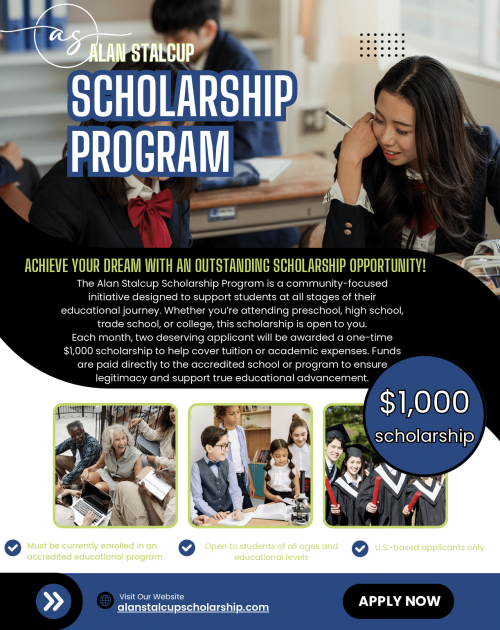 as

ALAN STALCUP

SCHOLARSHIP PROGRAM

ACHIEVE YOUR DREAM WITH AN OUTSTANDING SCHOLARSHIP OPPORTUNITY!

The Alan Stalcup Scholarship Program is a community-focused initiative designed to support students at all stages of their educational journey. Whether you're attending preschool, high school, trade school, or college, this scholarship is open to you. Each month, two deserving applicant will be awarded a one-time $1,000 scholarship to help cover tuition or academic expenses. Funds are paid directly to the accredited school or program to ensure legitimacy and support true educational advancement.

$1,000 scholarship

Must be currently enrolled in an accredited educational program

Open to students of all ages and educational levels

U.S.-based applicants only

Visit Our Website
alanstalcupscholarship.com

APPLY NOW